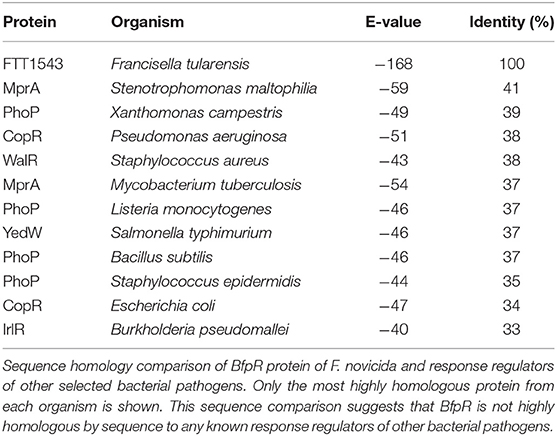 | Protein | Organism | E-value | Identity (%) |
|---|---|---|---|
| FTT1543 | Francisella tularensis | −168 | 100 |
| MprA | Stenotrophomonas maltophilia | −59 | 41 |
| PhoP | Xanthomonas campestris | −49 | 39 |
| CopR | Pseudomonas aeruginosa | −51 | 38 |
| WalR | Staphylococcus aureus | −43 | 38 |
| MprA | Mycobacterium tuberculosis | −54 | 37 |
| PhoP | Listeria monocytogenes | −46 | 37 |
| YedW | Salmonella typhimurium | −46 | 37 |
| PhoP | Bacillus subtilis | −46 | 37 |
| PhoP | Staphylococcus epidermidis | −44 | 35 |
| CopR | Escherichia coli | −47 | 34 |
| IrlR | Burkholderia pseudomallei | −40 | 33 |

Sequence homology comparison of BfpR protein of F. novicida and response regulators of other selected bacterial pathogens. Only the most highly homologous protein from each organism is shown. This sequence comparison suggests that BfpR is not highly homologous by sequence to any known response regulators of other bacterial pathogens.